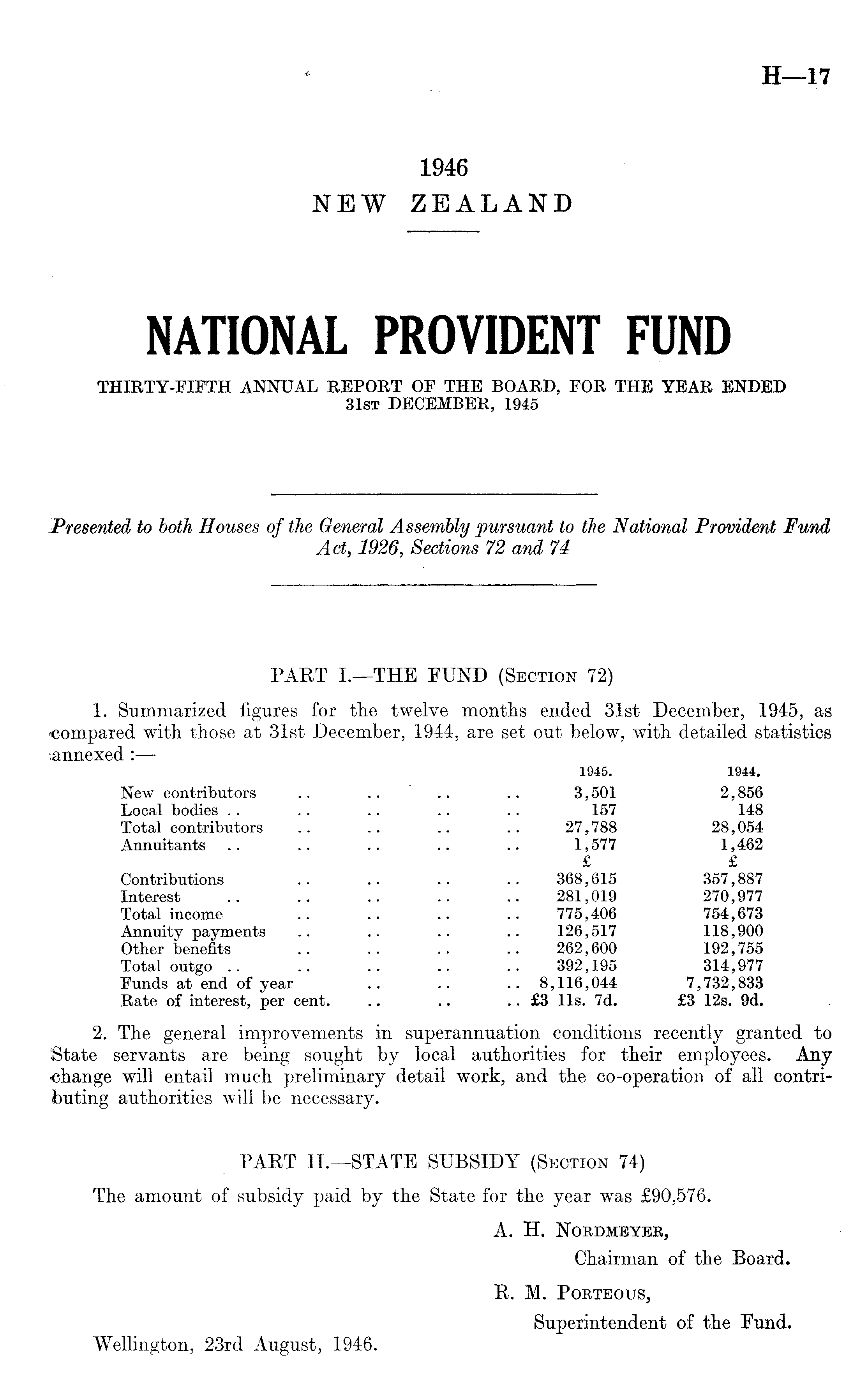 H—17

1946
NEW ZEALAND

NATIONAL PROVIDENT FUND

THIRTY-FIFTH ANNUAL REPORT OF THE BOARD, FOR THE YEAR ENDED 31ST DECEMBER, 1945

Presented to both Houses of the General Assembly pursuant to the National Provident Fund Act, 1926, Sections 72 and 74

PART I.—THE FUND (SECTION 72)

1. Summarized figures for the twelve months ended 31st December, 1945, as compared with those at 31st December, 1944, are set out below, with detailed statistics annexed :—

| | 1945. | 1944. |
|---|---|---|
| New contributors .. .. .. .. | 3,501 | 2,856 |
| Local bodies .. .. .. .. .. | 157 | 148 |
| Total contributors .. .. .. .. | 27,788 | 28,054 |
| Annuitants .. .. .. .. .. | 1,577 | 1,462 |
| | £ | £ |
| Contributions .. .. .. .. | 368,615 | 357,887 |
| Interest .. .. .. .. .. | 281,019 | 270,977 |
| Total income .. .. .. .. | 775,406 | 754,673 |
| Annuity payments .. .. .. .. | 126,517 | 118,900 |
| Other benefits .. .. .. .. | 262,600 | 192,755 |
| Total outgo .. .. .. .. .. | 392,195 | 314,977 |
| Funds at end of year .. .. .. | 8,116,044 | 7,732,833 |
| Rate of interest, per cent. .. .. .. | £3 11s. 7d. | £3 12s. 9d. |

2. The general improvements in superannuation conditions recently granted to State servants are being sought by local authorities for their employees. Any change will entail much preliminary detail work, and the co-operation of all contributing authorities will be necessary.

PART II.—STATE SUBSIDY (SECTION 74)

The amount of subsidy paid by the State for the year was £90,576.

A. H. NORDMEYER,
Chairman of the Board.

R. M. PORTEOUS,
Superintendent of the Fund.

Wellington, 23rd August, 1946.